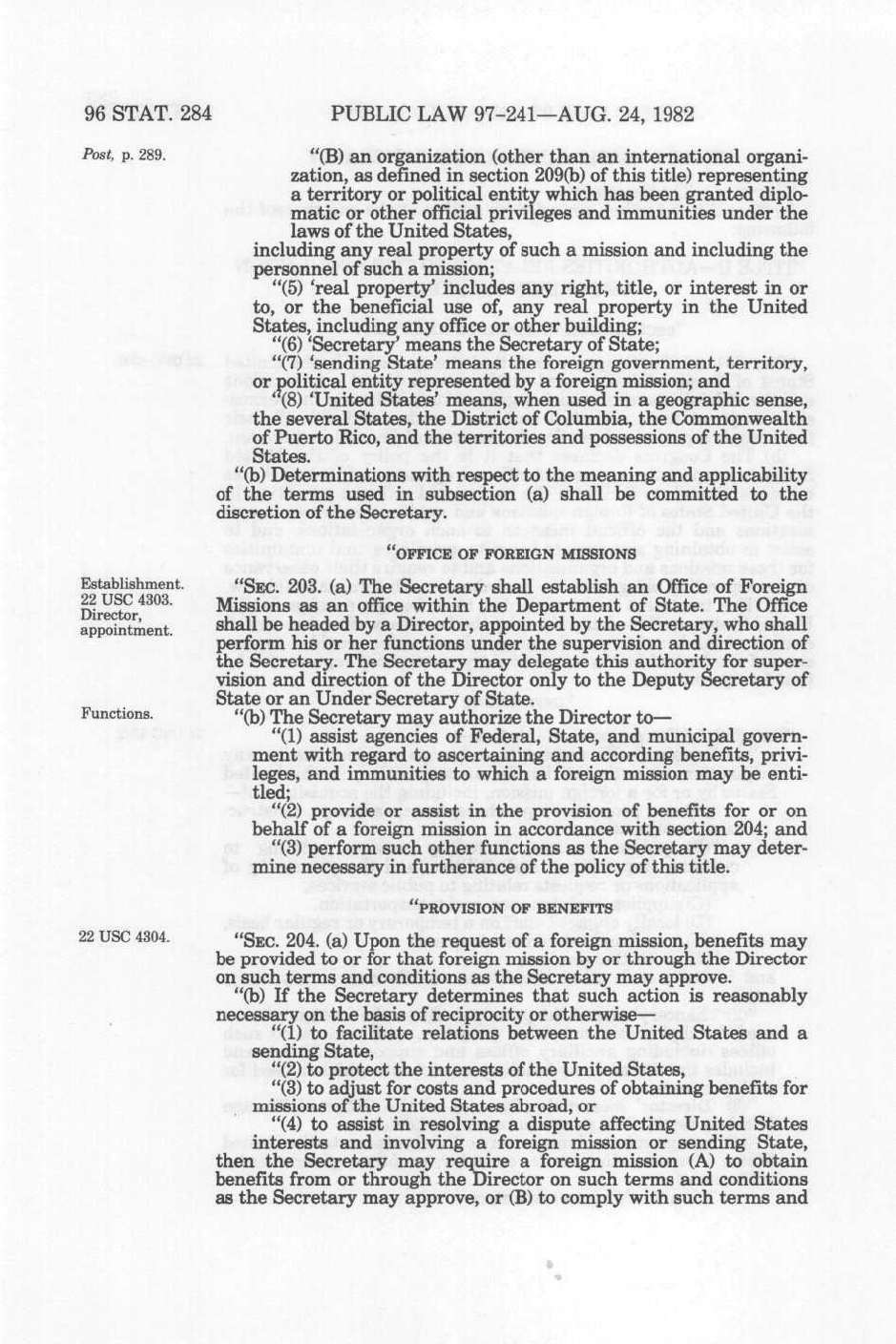 96 STAT. 284 PUBLIC LAW 97-241—AUG. 24, 1982

Post, p. 289.

"(B) an organization (other than an international organization, as defined in section 209(b) of this title) representing a territory or political entity which has been granted diplomatic or other official privileges and immunities under the laws of the United States,

including any real property of such a mission and including the personnel of such a mission;

"(5) 'real property' includes any right, title, or interest in or to, or the beneficial use of, any real property in the United States, including any office or other building;

"(6) 'Secretary' means the Secretary of State;

"(7) 'sending State' means the foreign government, territory, or political entity represented by a foreign mission; and

"(8) 'United States' means, when used in a geographic sense, the several States, the District of Columbia, the Commonwealth of Puerto Rico, and the territories and possessions of the United States.

"(b) Determinations with respect to the meaning and applicability of the terms used in subsection (a) shall be committed to the discretion of the Secretary.

"OFFICE OF FOREIGN MISSIONS

Establishment.
22 USC 4303.
Director, appointment.

"SEC. 203. (a) The Secretary shall establish an Office of Foreign Missions as an office within the Department of State. The Office shall be headed by a Director, appointed by the Secretary, who shall perform his or her functions under the supervision and direction of the Secretary. The Secretary may delegate this authority for supervision and direction of the Director only to the Deputy Secretary of State or an Under Secretary of State.

Functions.

"(b) The Secretary may authorize the Director to—

"(1) assist agencies of Federal, State, and municipal government with regard to ascertaining and according benefits, privileges, and immunities to which a foreign mission may be entitled;

"(2) provide or assist in the provision of benefits for or on behalf of a foreign mission in accordance with section 204; and

"(3) perform such other functions as the Secretary may determine necessary in furtherance of the policy of this title.

"PROVISION OF BENEFITS

22 USC 4304.

"SEC. 204. (a) Upon the request of a foreign mission, benefits may be provided to or for that foreign mission by or through the Director on such terms and conditions as the Secretary may approve.

"(b) If the Secretary determines that such action is reasonably necessary on the basis of reciprocity or otherwise—

"(1) to facilitate relations between the United States and a sending State,

"(2) to protect the interests of the United States,

"(3) to adjust for costs and procedures of obtaining benefits for missions of the United States abroad, or

"(4) to assist in resolving a dispute affecting United States interests and involving a foreign mission or sending State,

then the Secretary may require a foreign mission (A) to obtain benefits from or through the Director on such terms and conditions as the Secretary may approve, or (B) to comply with such terms and